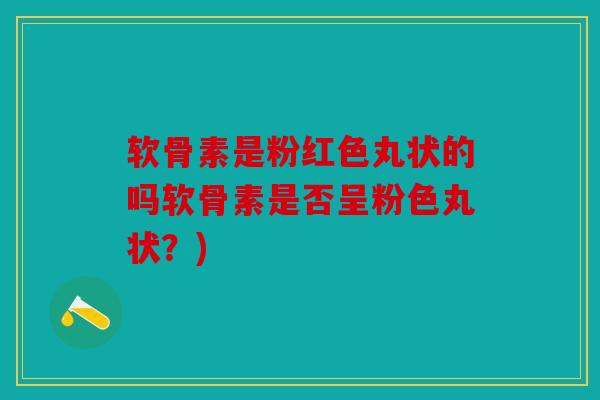 软骨素是粉红色丸状的吗软骨素是否呈粉色丸状？)